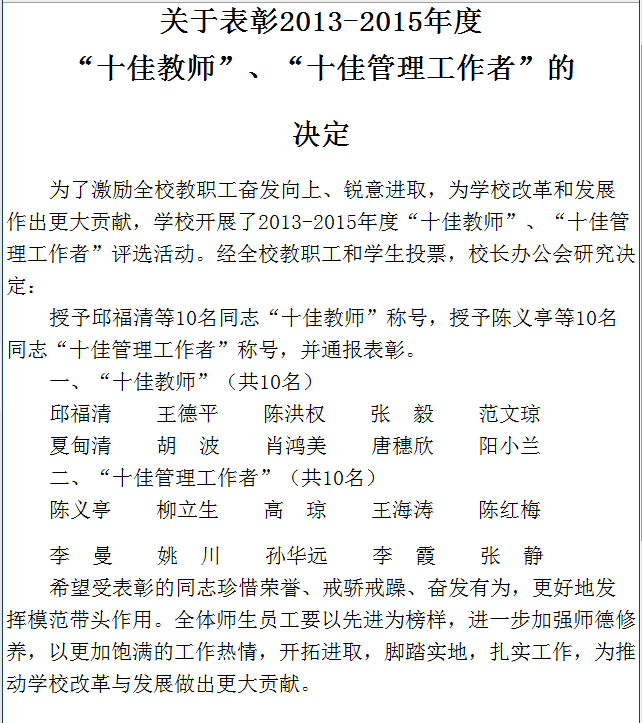 关于表彰2013-2015年度
“十佳教师”、“十佳管理工作者”的
决定

为了激励全校教职工奋发向上、锐意进取，为学校改革和发展作出更大贡献，学校开展了2013-2015年度“十佳教师”、“十佳管理工作者”评选活动。经全校教职工和学生投票，校长办公会研究决定：

授予邱福清等10名同志“十佳教师”称号，授予陈义亭等10名同志“十佳管理工作者”称号，并通报表彰。

一、“十佳教师”（共10名）

邱福清　王德平　陈洪权　张　毅　范文琼
夏甸清　胡　波　肖鸿美　唐穗欣　阳小兰

二、“十佳管理工作者”（共10名）

陈义亭　柳立生　高　琼　王海涛　陈红梅

李　曼　姚　川　孙华远　李　霞　张　静

希望受表彰的同志珍惜荣誉、戒骄戒躁、奋发有为，更好地发挥模范带头作用。全体师生员工要以先进为榜样，进一步加强师德修养，以更加饱满的工作热情，开拓进取，脚踏实地，扎实工作，为推动学校改革与发展做出更大贡献。